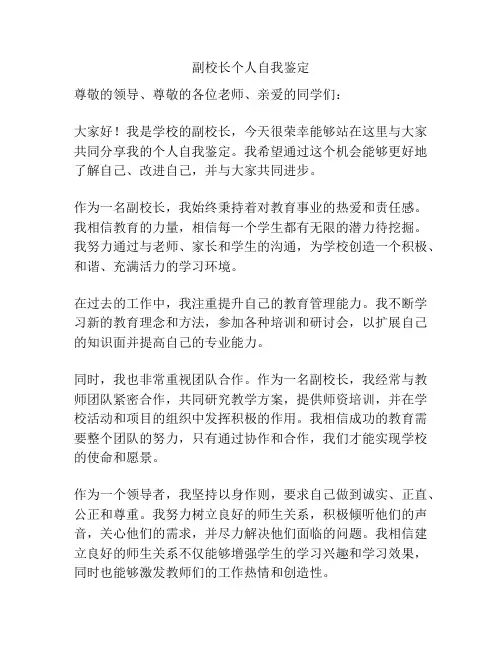 副校长个人自我鉴定

尊敬的领导、尊敬的各位老师、亲爱的同学们：

大家好！我是学校的副校长，今天很荣幸能够站在这里与大家共同分享我的个人自我鉴定。我希望通过这个机会能够更好地了解自己、改进自己，并与大家共同进步。

作为一名副校长，我始终秉持着对教育事业的热爱和责任感。我相信教育的力量，相信每一个学生都有无限的潜力待挖掘。我努力通过与老师、家长和学生的沟通，为学校创造一个积极、和谐、充满活力的学习环境。

在过去的工作中，我注重提升自己的教育管理能力。我不断学习新的教育理念和方法，参加各种培训和研讨会，以扩展自己的知识面并提高自己的专业能力。

同时，我也非常重视团队合作。作为一名副校长，我经常与教师团队紧密合作，共同研究教学方案，提供师资培训，并在学校活动和项目的组织中发挥积极的作用。我相信成功的教育需要整个团队的努力，只有通过协作和合作，我们才能实现学校的使命和愿景。

作为一个领导者，我坚持以身作则，要求自己做到诚实、正直、公正和尊重。我努力树立良好的师生关系，积极倾听他们的声音，关心他们的需求，并尽力解决他们面临的问题。我相信建立良好的师生关系不仅能够增强学生的学习兴趣和学习效果，同时也能够激发教师们的工作热情和创造性。